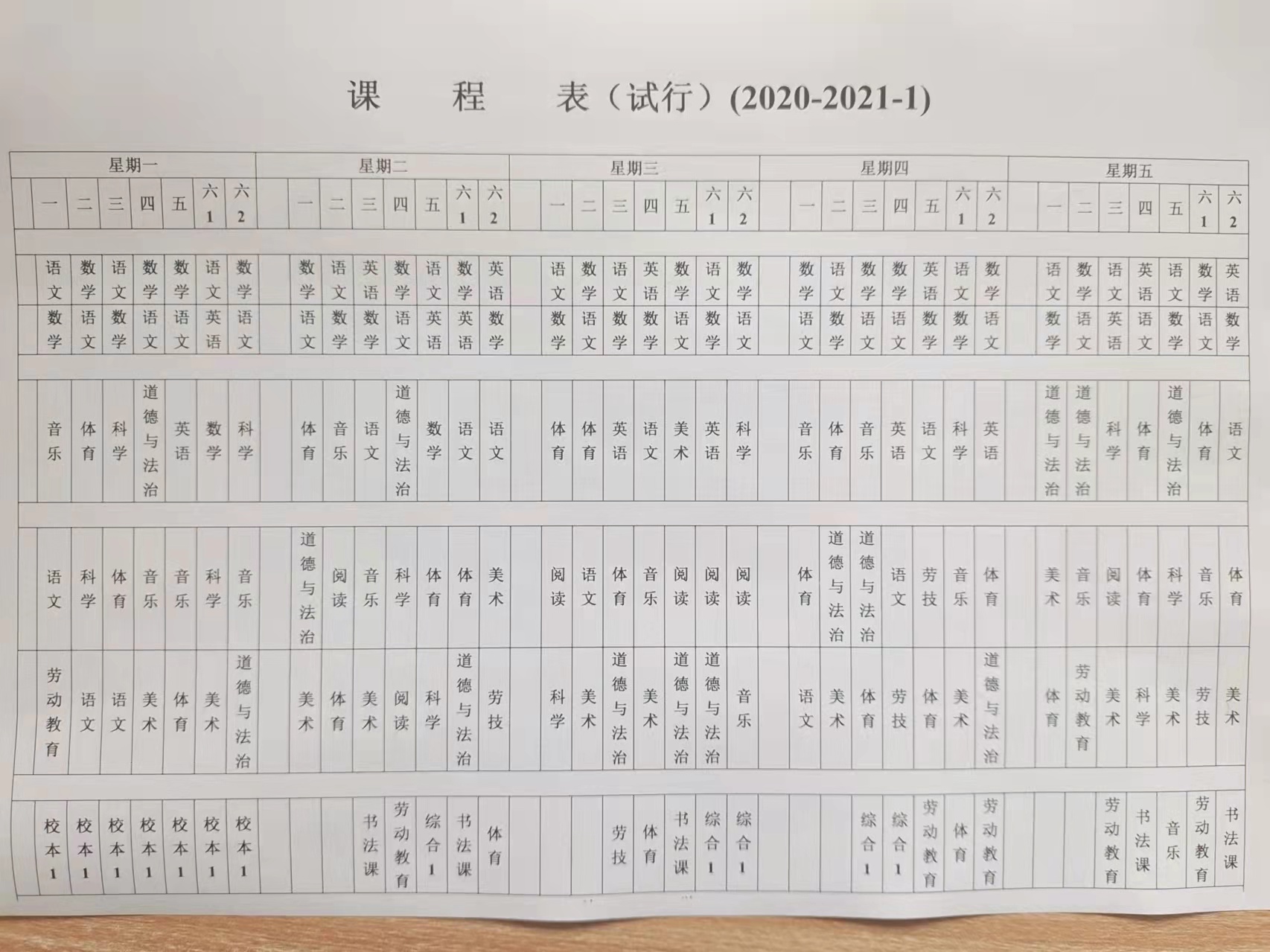 课 程 表（试行）(2020-2021-1)

| 星期一 | | | | | | | 星期二 | | | | | | | 星期三 | | | | | | | 星期四 | | | | | | | 星期五 | | | | | | |
|---|---|---|---|---|---|---|---|---|---|---|---|---|---|---|---|---|---|---|---|---|---|---|---|---|---|---|---|---|---|---|---|---|---|---|
| 一 | 二 | 三 | 四 | 五 | 六1 | 六2 | 一 | 二 | 三 | 四 | 五 | 六1 | 六2 | 一 | 二 | 三 | 四 | 五 | 六1 | 六2 | 一 | 二 | 三 | 四 | 五 | 六1 | 六2 | 一 | 二 | 三 | 四 | 五 | 六1 | 六2 |
| 语文 | 数学 | 语文 | 数学 | 数学 | 语文 | 数学 | 数学 | 语文 | 英语 | 数学 | 语文 | 数学 | 英语 | 语文 | 数学 | 语文 | 英语 | 数学 | 语文 | 数学 | 数学 | 语文 | 数学 | 数学 | 英语 | 语文 | 数学 | 语文 | 数学 | 语文 | 英语 | 语文 | 数学 | 英语 |
| 数学 | 语文 | 数学 | 语文 | 语文 | 英语 | 语文 | 语文 | 数学 | 数学 | 语文 | 英语 | 英语 | 数学 | 数学 | 语文 | 数学 | 数学 | 语文 | 数学 | 语文 | 语文 | 数学 | 语文 | 语文 | 数学 | 数学 | 语文 | 数学 | 语文 | 英语 | 语文 | 数学 | 语文 | 数学 |
| 音乐 | 体育 | 科学 | 道德与法治 | 英语 | 数学 | 科学 | 体育 | 音乐 | 语文 | 道德与法治 | 数学 | 语文 | 语文 | 体育 | 体育 | 英语 | 语文 | 美术 | 英语 | 科学 | 音乐 | 体育 | 音乐 | 英语 | 语文 | 科学 | 英语 | 道德与法治 | 道德与法治 | 科学 | 体育 | 道德与法治 | 体育 | 语文 |
| 语文 | 科学 | 体育 | 音乐 | 音乐 | 科学 | 音乐 | 道德与法治 | 阅读 | 音乐 | 科学 | 体育 | 体育 | 美术 | 阅读 | 语文 | 体育 | 音乐 | 阅读 | 阅读 | 阅读 | 体育 | 道德与法治 | 道德与法治 | 语文 | 劳技 | 音乐 | 体育 | 美术 | 音乐 | 阅读 | 体育 | 科学 | 音乐 | 体育 |
| 劳动教育 | 语文 | 语文 | 美术 | 体育 | 美术 | 道德与法治 | 美术 | 体育 | 美术 | 阅读 | 科学 | 道德与法治 | 劳技 | 科学 | 美术 | 道德与法治 | 美术 | 道德与法治 | 道德与法治 | 音乐 | 语文 | 美术 | 体育 | 劳技 | 体育 | 美术 | 道德与法治 | 体育 | 劳动教育 | 美术 | 科学 | 美术 | 劳技 | 美术 |
| 校本1 | 校本1 | 校本1 | 校本1 | 校本1 | 校本1 | 校本1 | | | 书法课 | 劳动教育 | 综合1 | 书法课 | 体育 | | | 劳技 | 体育 | 书法课 | 综合1 | 综合1 | | | 综合1 | 综合1 | 劳动教育 | 体育 | 劳动教育 | | | 劳动教育 | 书法课 | 音乐 | 劳动教育 | 书法课 |